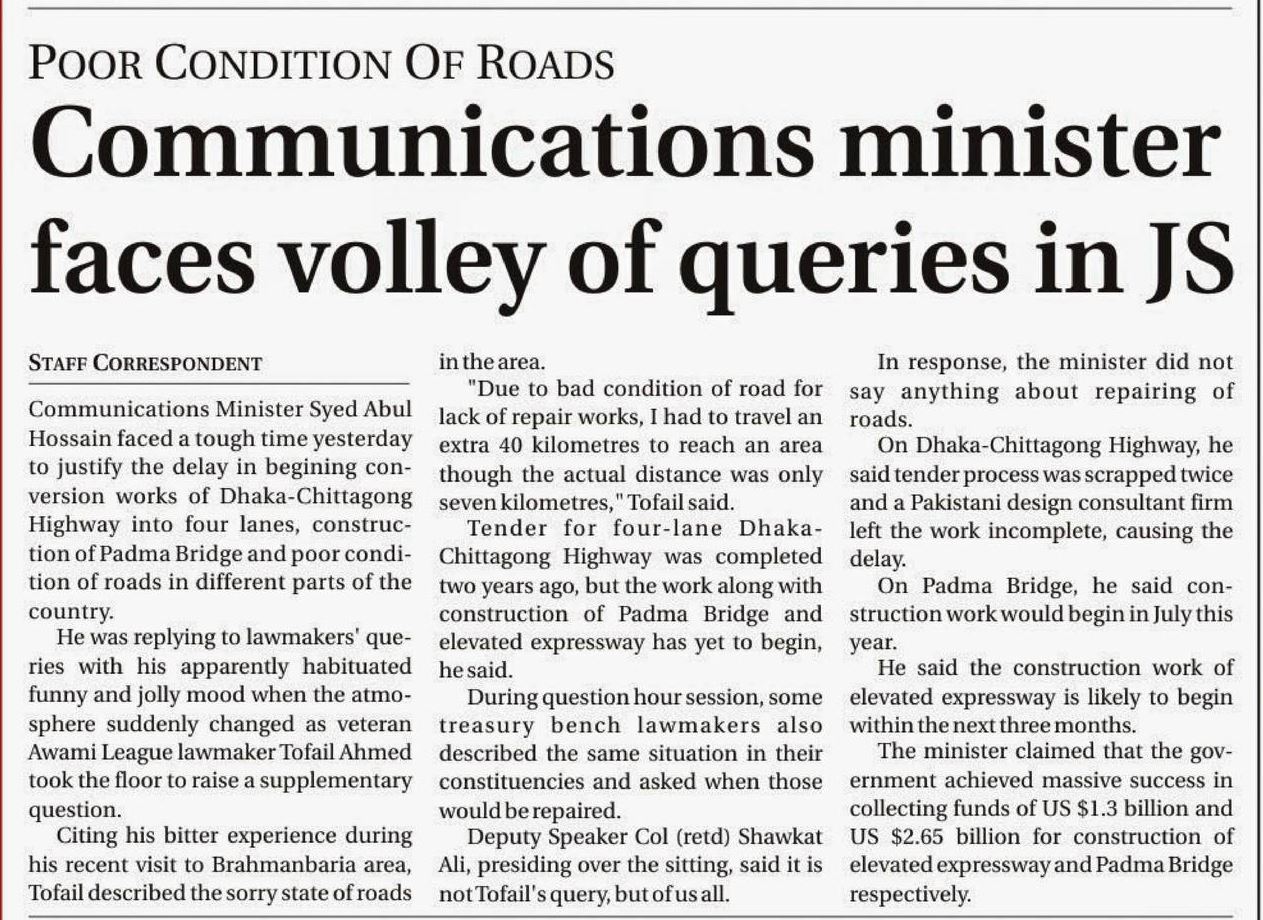 POOR CONDITION OF ROADS

Communications minister faces volley of queries in JS

STAFF CORRESPONDENT

Communications Minister Syed Abul Hossain faced a tough time yesterday to justify the delay in begining conversion works of Dhaka-Chittagong Highway into four lanes, construction of Padma Bridge and poor condition of roads in different parts of the country.

He was replying to lawmakers' queries with his apparently habituated funny and jolly mood when the atmosphere suddenly changed as veteran Awami League lawmaker Tofail Ahmed took the floor to raise a supplementary question.

Citing his bitter experience during his recent visit to Brahmanbaria area, Tofail described the sorry state of roads in the area.

"Due to bad condition of road for lack of repair works, I had to travel an extra 40 kilometres to reach an area though the actual distance was only seven kilometres," Tofail said.

Tender for four-lane Dhaka-Chittagong Highway was completed two years ago, but the work along with construction of Padma Bridge and elevated expressway has yet to begin, he said.

During question hour session, some treasury bench lawmakers also described the same situation in their constituencies and asked when those would be repaired.

Deputy Speaker Col (retd) Shawkat Ali, presiding over the sitting, said it is not Tofail's query, but of us all.

In response, the minister did not say anything about repairing of roads.

On Dhaka-Chittagong Highway, he said tender process was scrapped twice and a Pakistani design consultant firm left the work incomplete, causing the delay.

On Padma Bridge, he said construction work would begin in July this year.

He said the construction work of elevated expressway is likely to begin within the next three months.

The minister claimed that the government achieved massive success in collecting funds of US \$1.3 billion and US \$2.65 billion for construction of elevated expressway and Padma Bridge respectively.